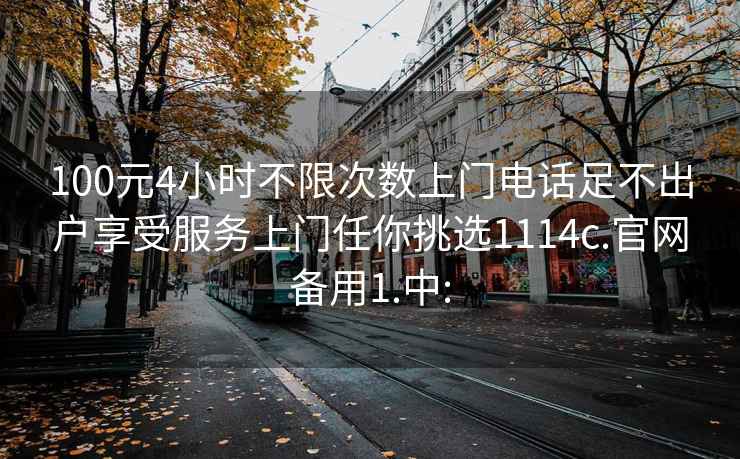 100元4小时不限次数上门电话足不出户享受服务上门任你挑选1114c.官网备用1.中：